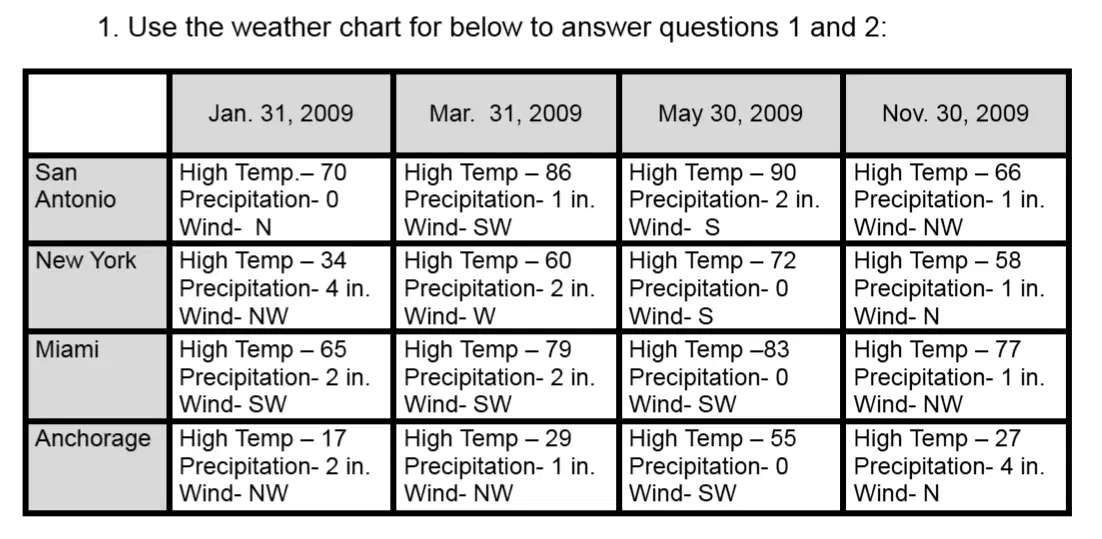 1. Use the weather chart for below to answer questions 1 and 2:

| | Jan. 31, 2009 | Mar. 31, 2009 | May 30, 2009 | Nov. 30, 2009 |
|---|---|---|---|---|
| San Antonio | High Temp.– 70 Precipitation- 0 Wind- N | High Temp – 86 Precipitation- 1 in. Wind- SW | High Temp – 90 Precipitation- 2 in. Wind- S | High Temp – 66 Precipitation- 1 in. Wind- NW |
| New York | High Temp – 34 Precipitation- 4 in. Wind- NW | High Temp – 60 Precipitation- 2 in. Wind- W | High Temp – 72 Precipitation- 0 Wind- S | High Temp – 58 Precipitation- 1 in. Wind- N |
| Miami | High Temp – 65 Precipitation- 2 in. Wind- SW | High Temp – 79 Precipitation- 2 in. Wind- SW | High Temp –83 Precipitation- 0 Wind- SW | High Temp – 77 Precipitation- 1 in. Wind- NW |
| Anchorage | High Temp – 17 Precipitation- 2 in. Wind- NW | High Temp – 29 Precipitation- 1 in. Wind- NW | High Temp – 55 Precipitation- 0 Wind- SW | High Temp – 27 Precipitation- 4 in. Wind- N |